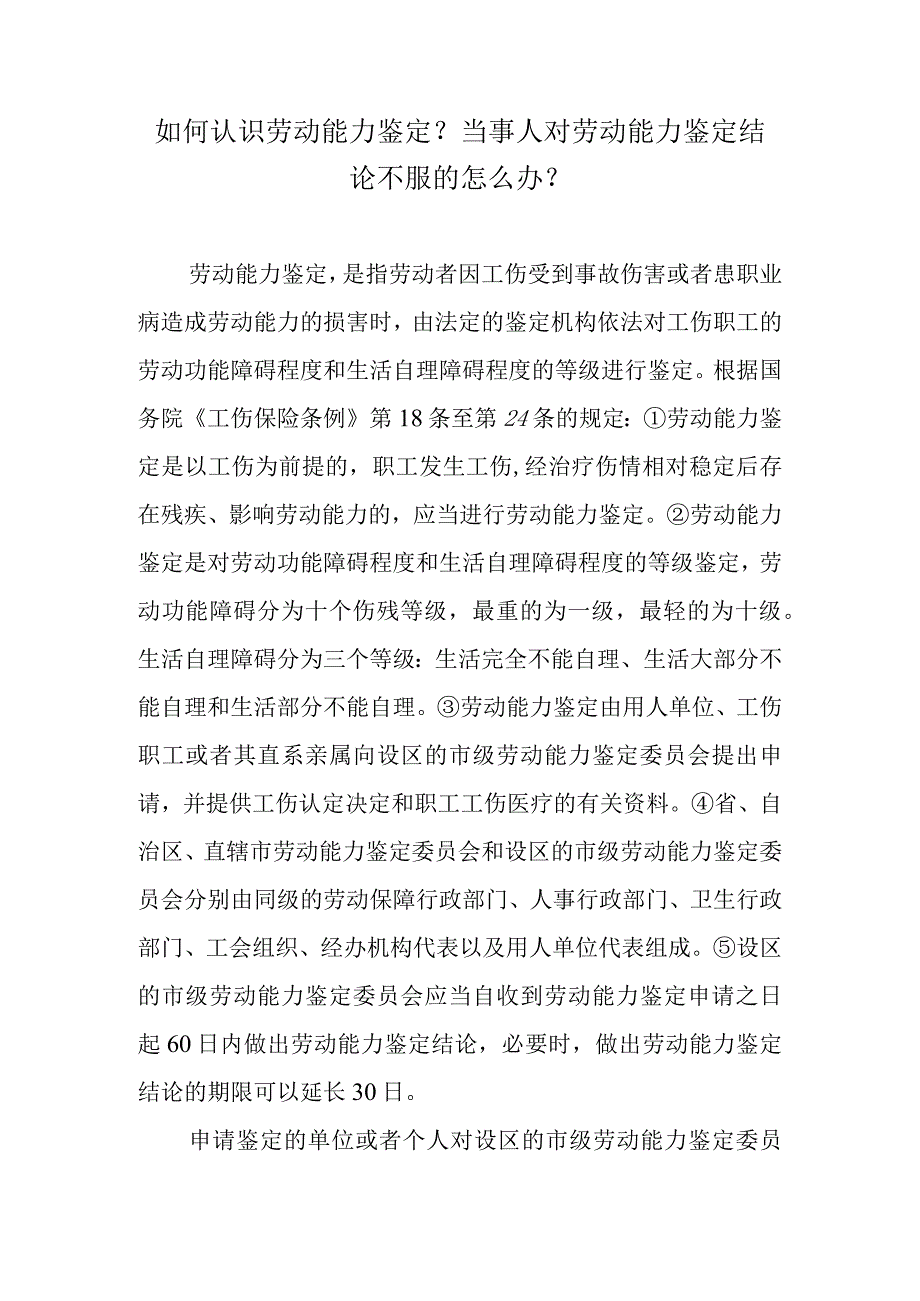 如何认识劳动能力鉴定？当事人对劳动能力鉴定结论不服的怎么办？

劳动能力鉴定，是指劳动者因工伤受到事故伤害或者患职业病造成劳动能力的损害时，由法定的鉴定机构依法对工伤职工的劳动功能障碍程度和生活自理障碍程度的等级进行鉴定。根据国务院《工伤保险条例》第18条至第24条的规定：①劳动能力鉴定是以工伤为前提的，职工发生工伤,经治疗伤情相对稳定后存在残疾、影响劳动能力的，应当进行劳动能力鉴定。②劳动能力鉴定是对劳动功能障碍程度和生活自理障碍程度的等级鉴定，劳动功能障碍分为十个伤残等级，最重的为一级，最轻的为十级。生活自理障碍分为三个等级：生活完全不能自理、生活大部分不能自理和生活部分不能自理。③劳动能力鉴定由用人单位、工伤职工或者其直系亲属向设区的市级劳动能力鉴定委员会提出申请，并提供工伤认定决定和职工工伤医疗的有关资料。④省、自治区、直辖市劳动能力鉴定委员会和设区的市级劳动能力鉴定委员会分别由同级的劳动保障行政部门、人事行政部门、卫生行政部门、工会组织、经办机构代表以及用人单位代表组成。⑤设区的市级劳动能力鉴定委员会应当自收到劳动能力鉴定申请之日起60日内做出劳动能力鉴定结论，必要时，做出劳动能力鉴定结论的期限可以延长30日。

申请鉴定的单位或者个人对设区的市级劳动能力鉴定委员